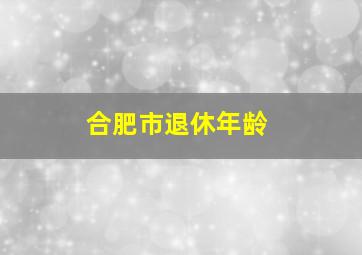 合肥市退休年龄